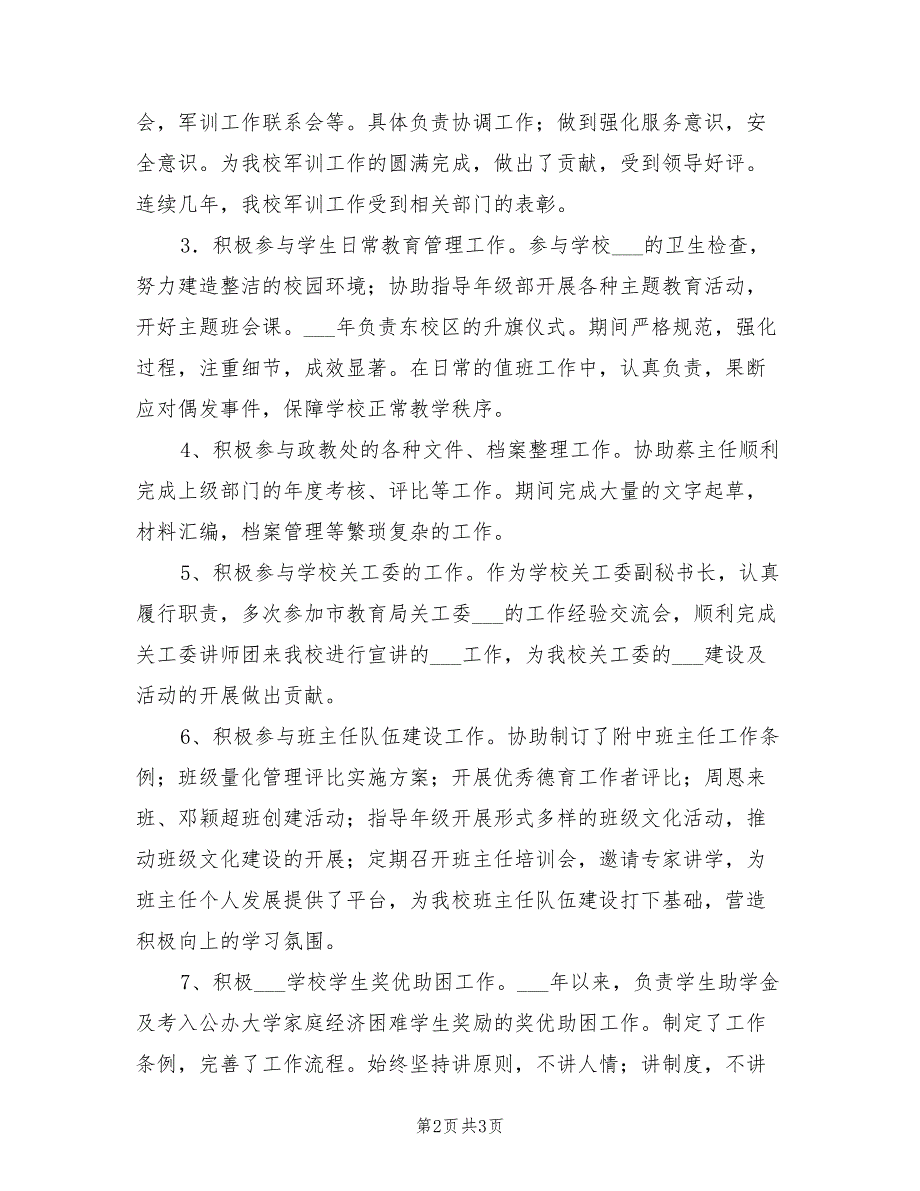 会，军训工作联系会等。具体负责协调工作；做到强化服务意识，安全意识。为我校军训工作的圆满完成，做出了贡献，受到领导好评。连续几年，我校军训工作受到相关部门的表彰。

3．积极参与学生日常教育管理工作。参与学校___的卫生检查，努力建造整洁的校园环境；协助指导年级部开展各种主题教育活动，开好主题班会课。___年负责东校区的升旗仪式。期间严格规范，强化过程，注重细节，成效显著。在日常的值班工作中，认真负责，果断应对偶发事件，保障学校正常教学秩序。

4、积极参与政教处的各种文件、档案整理工作。协助蔡主任顺利完成上级部门的年度考核、评比等工作。期间完成大量的文字起草，材料汇编，档案管理等繁琐复杂的工作。

5、积极参与学校关工委的工作。作为学校关工委副秘书长，认真履行职责，多次参加市教育局关工委___的工作经验交流会，顺利完成关工委讲师团来我校进行宣讲的___工作，为我校关工委的___建设及活动的开展做出贡献。

6、积极参与班主任队伍建设工作。协助制订了附中班主任工作条例；班级量化管理评比实施方案；开展优秀德育工作者评比；周恩来班、邓颖超班创建活动；指导年级开展形式多样的班级文化活动，推动班级文化建设的开展；定期召开班主任培训会，邀请专家讲学，为班主任个人发展提供了平台，为我校班主任队伍建设打下基础，营造积极向上的学习氛围。

7、积极___学校学生奖优助困工作。___年以来，负责学生助学金及考入公办大学家庭经济困难学生奖励的奖优助困工作。制定了工作条例，完善了工作流程。始终坚持讲原则，不讲人情；讲制度，不讲

第2页 共3页